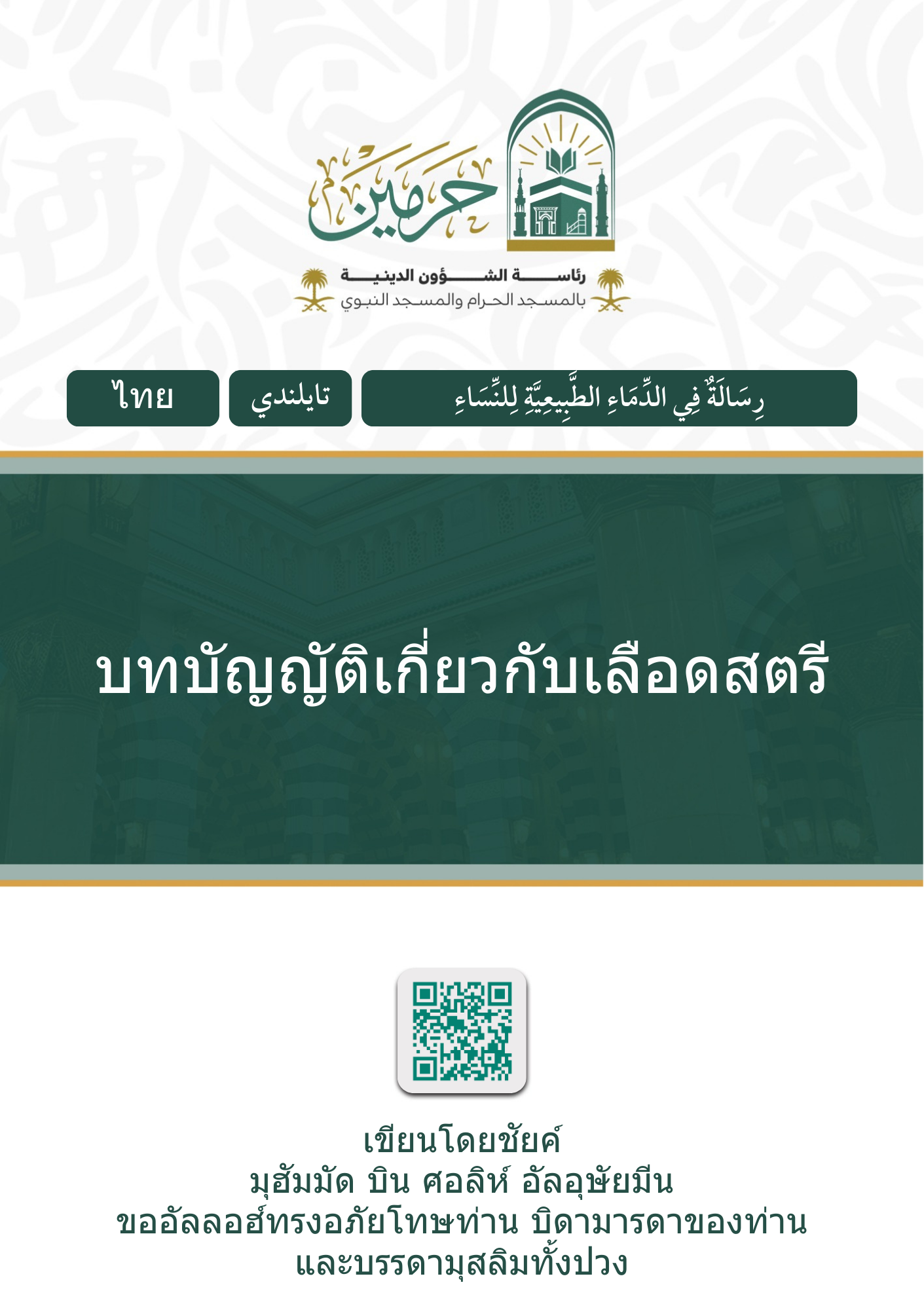 حرمين
رئاسة الشؤون الدينية
بالمسجد الحرام والمسجد النبوي

رِسَالَةٌ فِي الدِّمَاءِ الطَّبِيعِيَّةِ لِلنِّسَاءِ

تايلندي

ไทย

บทบัญญัติเกี่ยวกับเลือดสตรี

เขียนโดยชัยค์
มุฮัมมัด บิน ศอลิห์ อัลอุษัยมีน
ขออัลลอฮ์ทรงอภัยโทษท่าน บิดามารดาของท่าน
และบรรดามุสลิมทั้งปวง